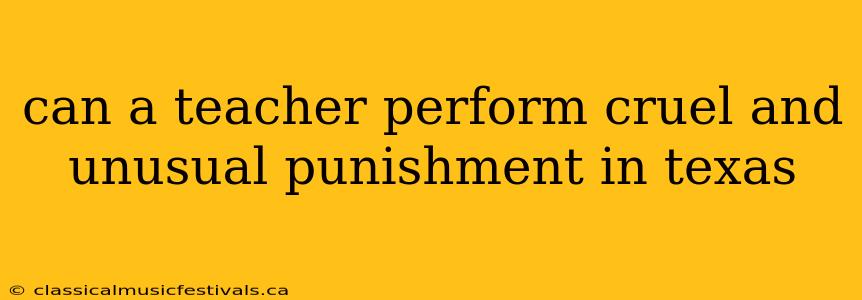 can a teacher perform cruel and unusual punishment in texas

© classicalmusicfestivals.ca